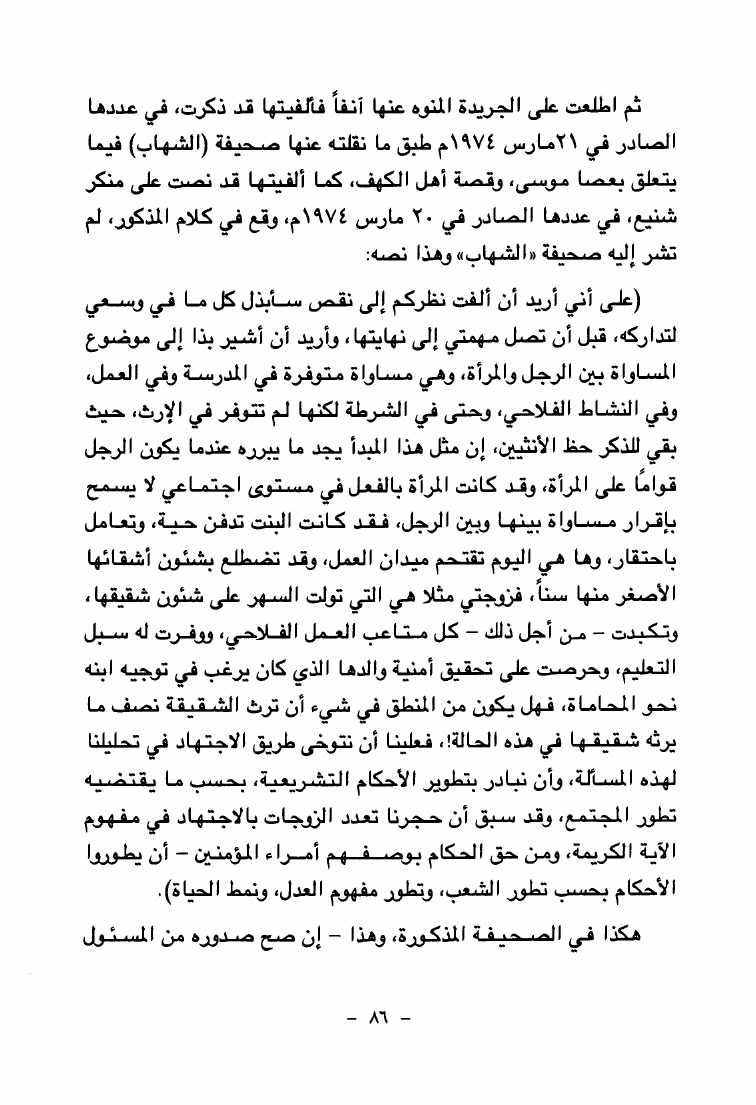 ثم اطلعت على الجريدة المنوه عنها آنفاً فألفيتها قد ذكرت، في عددها الصادر في ٢١مارس ١٩٧٤م طبق ما نقلته عنها صحيفة (الشهاب) فيما يتعلق بعصا موسى، وقصة أهل الكهف، كما ألفيتها قد نصت على منكر شنيع، في عددها الصادر في ٢٠ مارس ١٩٧٤م، وقع في كلام المذكور، لم تشر إليه صحيفة «الشهاب» وهذا نصه:

(على أني أريد أن ألفت نظركم إلى نقص سأبذل كل ما في وسعي لتداركه، قبل أن تصل مهمتي إلى نهايتها، وأريد أن أشير بذا إلى موضوع المساواة بين الرجل والمرأة، وهي مساواة متوفرة في المدرسة وفي العمل، وفي النشاط الفلاحي، وحتى في الشرطة لكنها لم تتوفر في الإرث، حيث بقي للذكر حظ الأنثيين، إن مثل هذا المبدأ يجد ما يبرره عندما يكون الرجل قواماً على المرأة، وقد كانت المرأة بالفعل في مستوى اجتماعي لا يسمح بإقرار مساواة بينها وبين الرجل، فقد كانت البنت تدفن حية، وتعامل باحتقار، وها هي اليوم تقتحم ميدان العمل، وقد تضطلع بشئون أشقائها الأصغر منها سناً، فزوجتي مثلا هي التي تولت السهر على شئون شقيقها، وتكبدت - من أجل ذلك - كل متاعب العمل الفلاحي، ووفرت له سبل التعليم، وحرصت على تحقيق أمنية والدها الذي كان يرغب في توجيه ابنه نحو المحاماة، فهل يكون من المنطق في شيء أن ترث الشقيقة نصف ما يرثه شقيقها في هذه الحالة!، فعلينا أن نتوخى طريق الاجتهاد في تحليلنا لهذه المسألة، وأن نبادر بتطوير الأحكام التشريعية، بحسب ما يقتضيه تطور المجتمع، وقد سبق أن حجرنا تعدد الزوجات بالاجتهاد في مفهوم الآية الكريمة، ومن حق الحكام بوصفهم أمراء المؤمنين - أن يطوروا الأحكام بحسب تطور الشعب، وتطور مفهوم العدل، ونمط الحياة).

هكذا في الصحيفة المذكورة، وهذا - إن صح صدوره من المسئول

- ٨٦ -